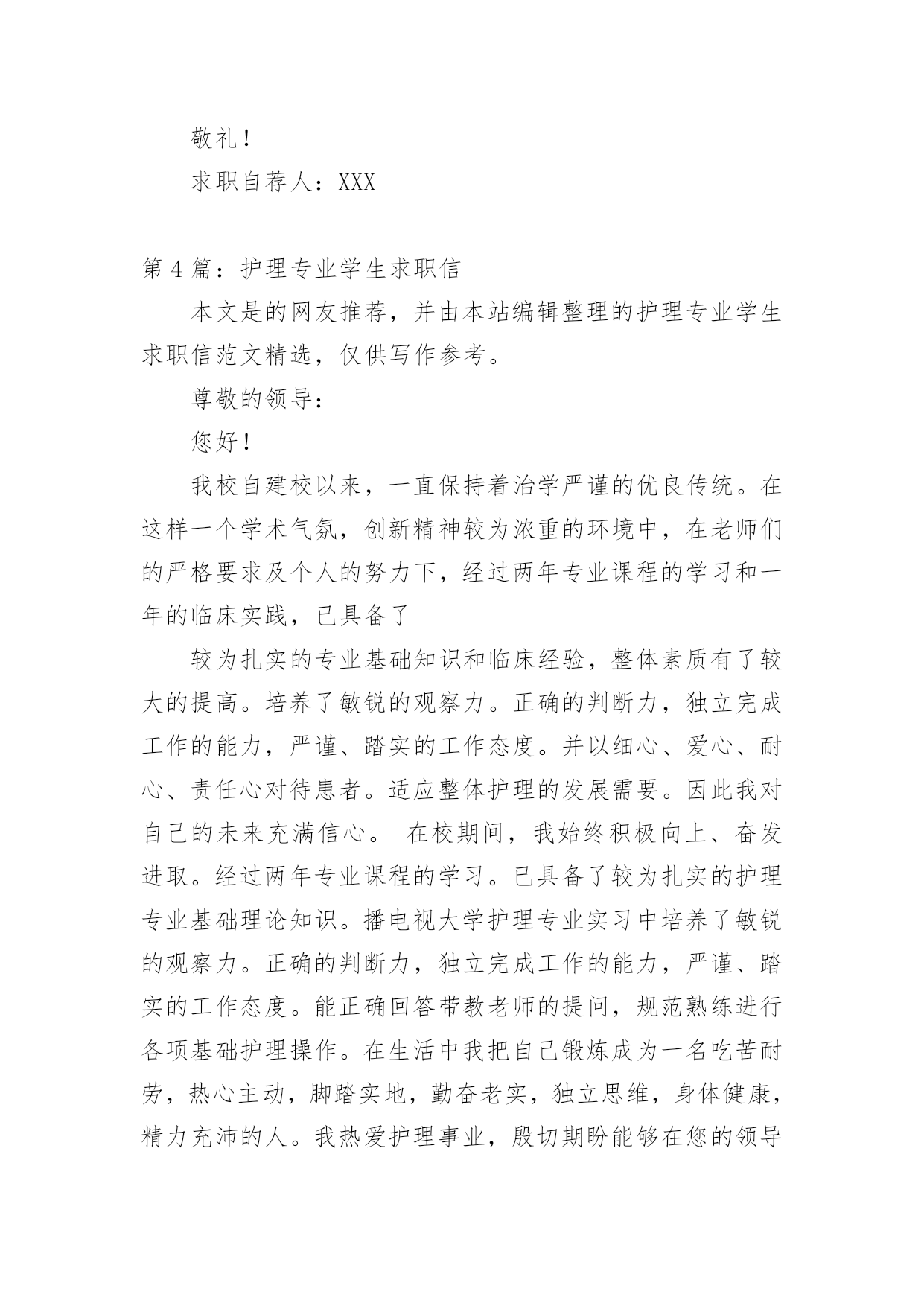 敬礼！

求职自荐人：XXX

第 4 篇：护理专业学生求职信

本文是的网友推荐，并由本站编辑整理的护理专业学生求职信范文精选，仅供写作参考。

尊敬的领导：

您好！

我校自建校以来，一直保持着治学严谨的优良传统。在这样一个学术气氛，创新精神较为浓重的环境中，在老师们的严格要求及个人的努力下，经过两年专业课程的学习和一年的临床实践，已具备了

较为扎实的专业基础知识和临床经验，整体素质有了较大的提高。培养了敏锐的观察力。正确的判断力，独立完成工作的能力，严谨、踏实的工作态度。并以细心、爱心、耐心、责任心对待患者。适应整体护理的发展需要。因此我对自己的未来充满信心。 在校期间，我始终积极向上、奋发进取。经过两年专业课程的学习。已具备了较为扎实的护理专业基础理论知识。播电视大学护理专业实习中培养了敏锐的观察力。正确的判断力，独立完成工作的能力，严谨、踏实的工作态度。能正确回答带教老师的提问，规范熟练进行各项基础护理操作。在生活中我把自己锻炼成为一名吃苦耐劳，热心主动，脚踏实地，勤奋老实，独立思维，身体健康，精力充沛的人。我热爱护理事业，殷切期盼能够在您的领导